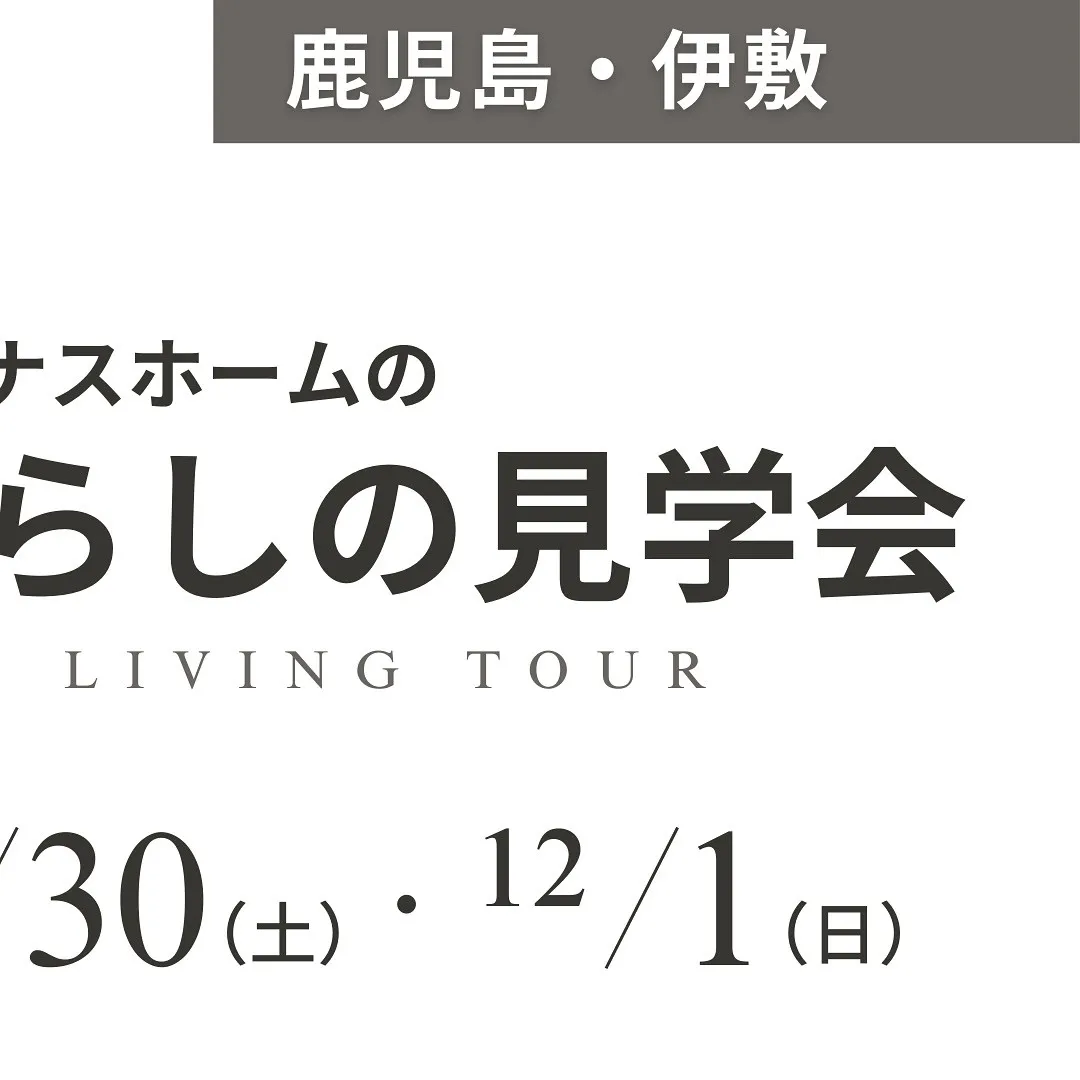 鹿児島・伊敷

ナスホームの
らしの見学会
LIVING TOUR

/30(土)・12/1(日)